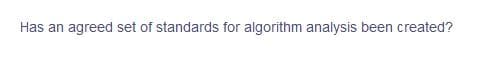 Has an agreed set of standards for algorithm analysis been created?